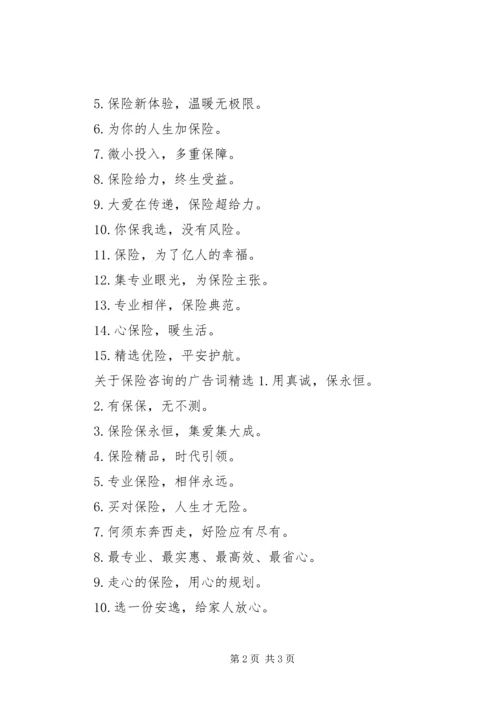 5. 保险新体验，温暖无极限。

6. 为你的人生加保险。

7. 微小投入，多重保障。

8. 保险给力，终生受益。

9. 大爱在传递，保险超给力。

10. 你保我选，没有风险。

11. 保险，为了亿人的幸福。

12. 集专业眼光，为保险主张。

13. 专业相伴，保险典范。

14. 心保险，暖生活。

15. 精选优险，平安护航。

关于保险咨询的广告词精选 1. 用真诚，保永恒。

2. 有保保，无不测。

3. 保险保永恒，集爱集大成。

4. 保险精品，时代引领。

5. 专业保险，相伴永远。

6. 买对保险，人生才无险。

7. 何须东奔西走，好险应有尽有。

8. 最专业、最实惠、最高效、最省心。

9. 走心的保险，用心的规划。

10. 选一份安逸，给家人放心。

第 2 页 共 3 页